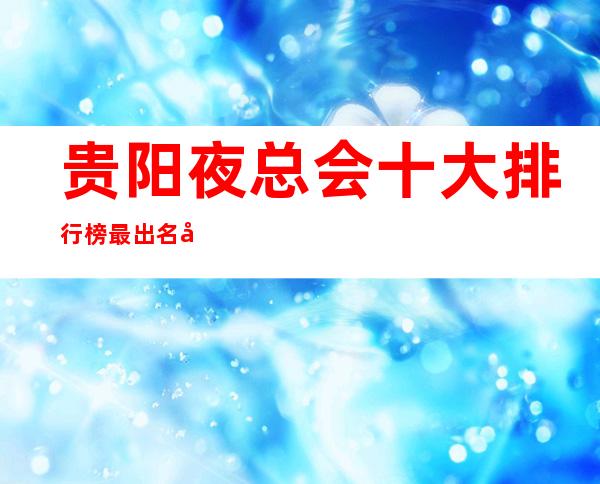 贵阳夜总会十大排行榜最出名å